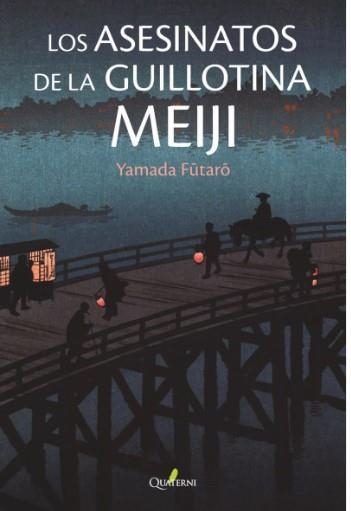 LOS ASESINATOS DE LA GUILLOTINA MEIJI

Yamada Fūtarō

QUATERNI